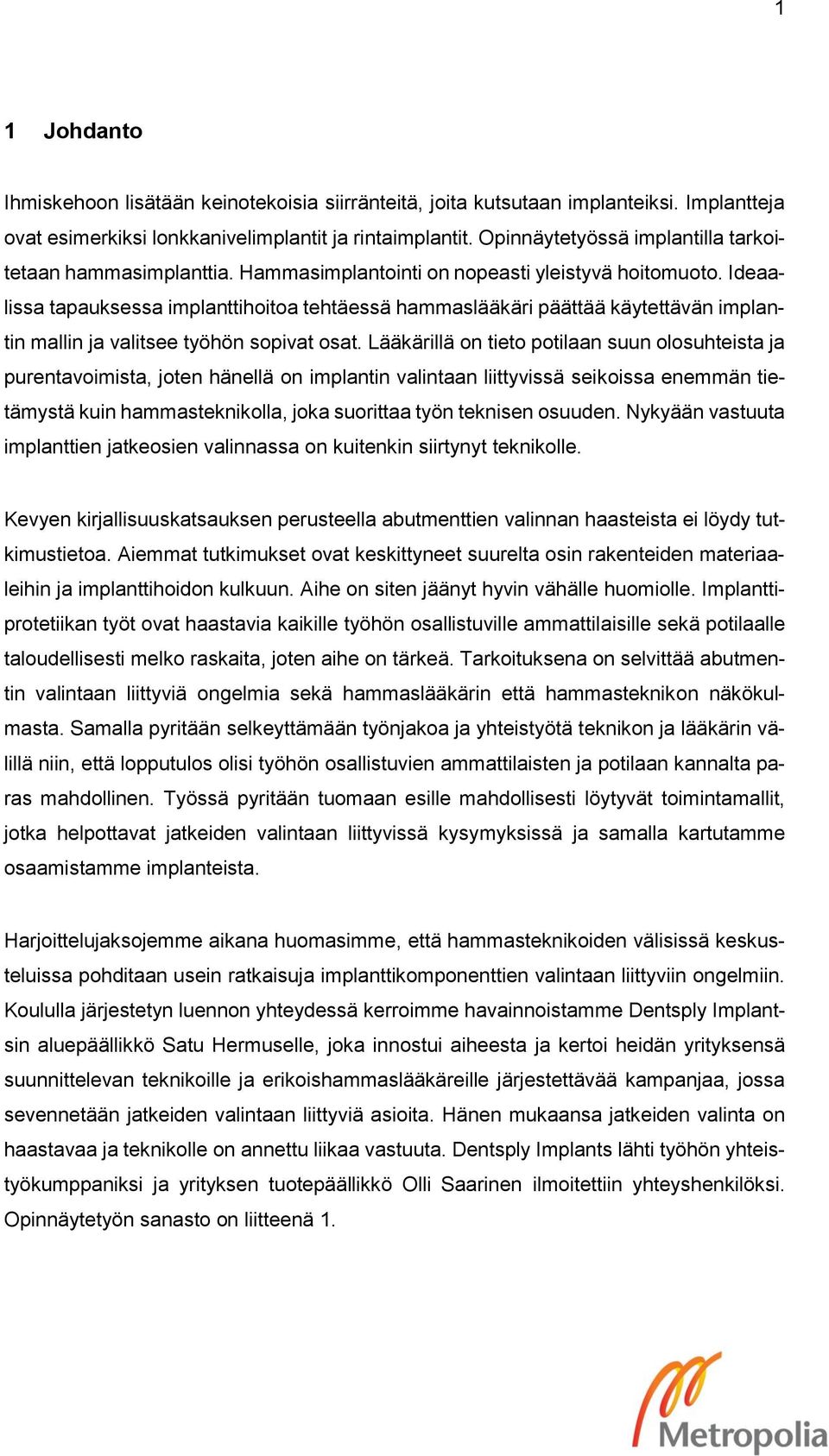 1

1 Johdanto

Ihmiskehoon lisätään keinotekoisia siirränteitä, joita kutsutaan implanteiksi. Implantteja ovat esimerkiksi lonkkanivelimplantit ja rintaimplantit. Opinnäytetyössä implantilla tarkoitetaan hammasimplanttia. Hammasimplantointi on nopeasti yleistyvä hoitomuoto. Ideaalissa tapauksessa implanttihoitoa tehtäessä hammaslääkäri päättää käytettävän implantin mallin ja valitsee työhön sopivat osat. Lääkärillä on tieto potilaan suun olosuhteista ja purentavoimista, joten hänellä on implantin valintaan liittyvissä seikoissa enemmän tietämystä kuin hammasteknikolla, joka suorittaa työn teknisen osuuden. Nykyään vastuuta implanttien jatkeosien valinnassa on kuitenkin siirtynyt teknikolle.

Kevyen kirjallisuuskatsauksen perusteella abutmenttien valinnan haasteista ei löydy tutkimustietoa. Aiemmat tutkimukset ovat keskittyneet suurelta osin rakenteiden materiaaleihin ja implanttihoidon kulkuun. Aihe on siten jäänyt hyvin vähälle huomiolle. Implanttiprotetiikan työt ovat haastavia kaikille työhön osallistuville ammattilaisille sekä potilaalle taloudellisesti melko raskaita, joten aihe on tärkeä. Tarkoituksena on selvittää abutmentin valintaan liittyviä ongelmia sekä hammaslääkärin että hammasteknikon näkökulmasta. Samalla pyritään selkeyttämään työnjakoa ja yhteistyötä teknikon ja lääkärin välillä niin, että lopputulos olisi työhön osallistuvien ammattilaisten ja potilaan kannalta paras mahdollinen. Työssä pyritään tuomaan esille mahdollisesti löytyvät toimintamallit, jotka helpottavat jatkeiden valintaan liittyvissä kysymyksissä ja samalla kartutamme osaamistamme implanteista.

Harjoittelujaksojemme aikana huomasimme, että hammasteknikoiden välisissä keskusteluissa pohditaan usein ratkaisuja implanttikomponenttien valintaan liittyviin ongelmiin. Koululla järjestetyn luennon yhteydessä kerroimme havainnoistamme Dentsply Implantsin aluepäällikkö Satu Hermuselle, joka innostui aiheesta ja kertoi heidän yrityksensä suunnittelevan teknikoille ja erikoishammaslääkäreille järjestettävää kampanjaa, jossa sevennetään jatkeiden valintaan liittyviä asioita. Hänen mukaansa jatkeiden valinta on haastavaa ja teknikolle on annettu liikaa vastuuta. Dentsply Implants lähti työhön yhteistyökumppaniksi ja yrityksen tuotepäällikkö Olli Saarinen ilmoitettiin yhteyshenkilöksi. Opinnäytetyön sanasto on liitteenä 1.

Metropolia